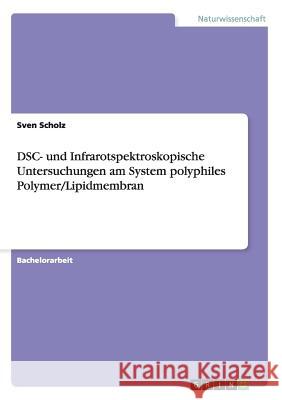 Naturwissenschaft

Sven Scholz

DSC- und Infrarotspektroskopische Untersuchungen am System polyphiles Polymer/Lipidmembran

Bachelorarbeit

Kraina Książek